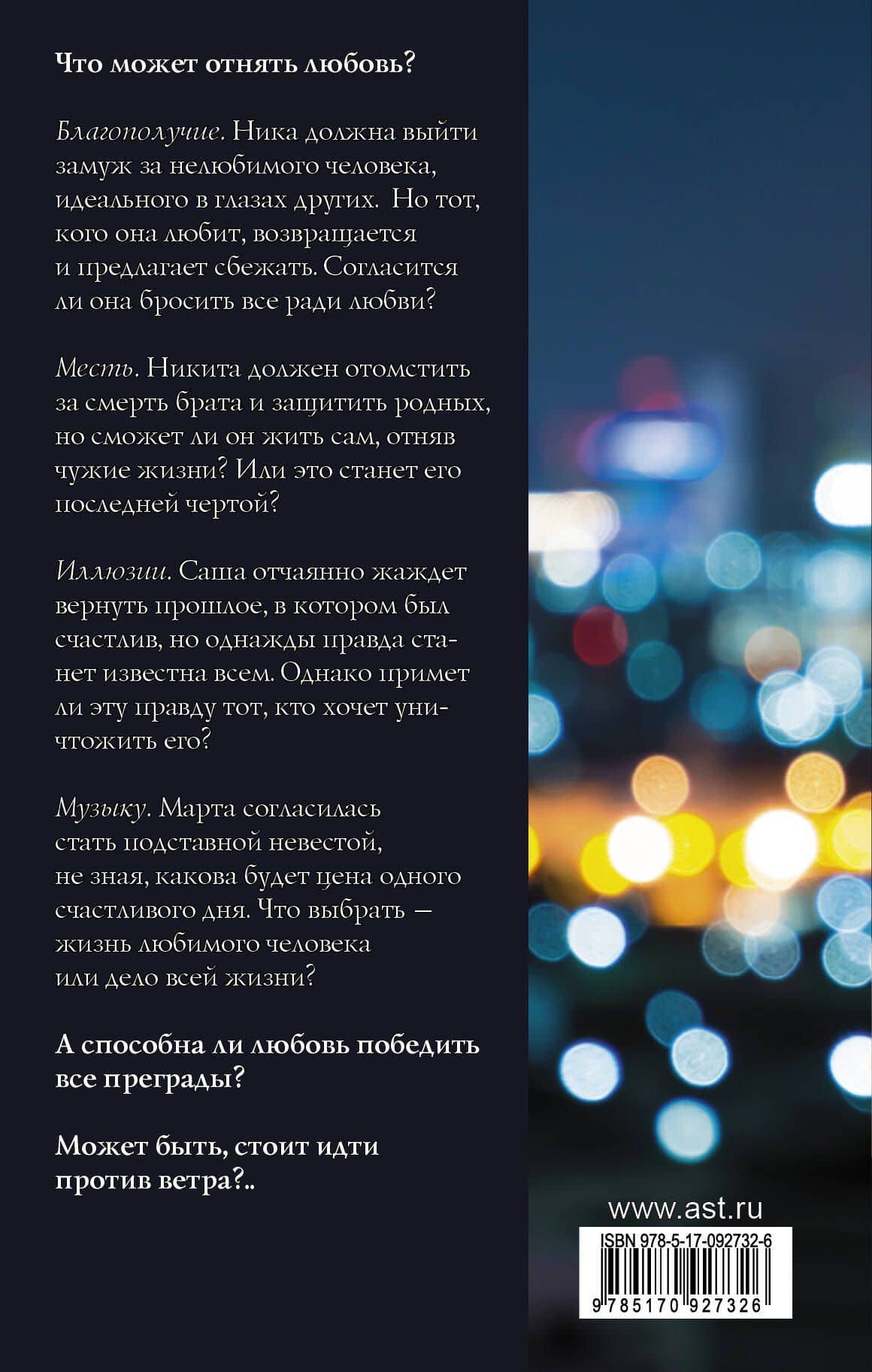 Что может отнять любовь?

Благополучие. Ника должна выйти замуж за нелюбимого человека, идеального в глазах других. Но тот, кого она любит, возвращается и предлагает сбежать. Согласится ли она бросить все ради любви?

Месть. Никита должен отомстить за смерть брата и защитить родных, но сможет ли он жить сам, отняв чужие жизни? Или это станет его последней чертой?

Иллюзии. Саша отчаянно жаждет вернуть прошлое, в котором был счастлив, но однажды правда станет известна всем. Однако примет ли эту правду тот, кто хочет уничтожить его?

Музыку. Марта согласилась стать подставной невестой, не зная, какова будет цена одного счастливого дня. Что выбрать — жизнь любимого человека или дело всей жизни?

А способна ли любовь победить все преграды?

Может быть, стоит идти против ветра?..

www.ast.ru

ISBN 978-5-17-092732-6

9 785170 927326